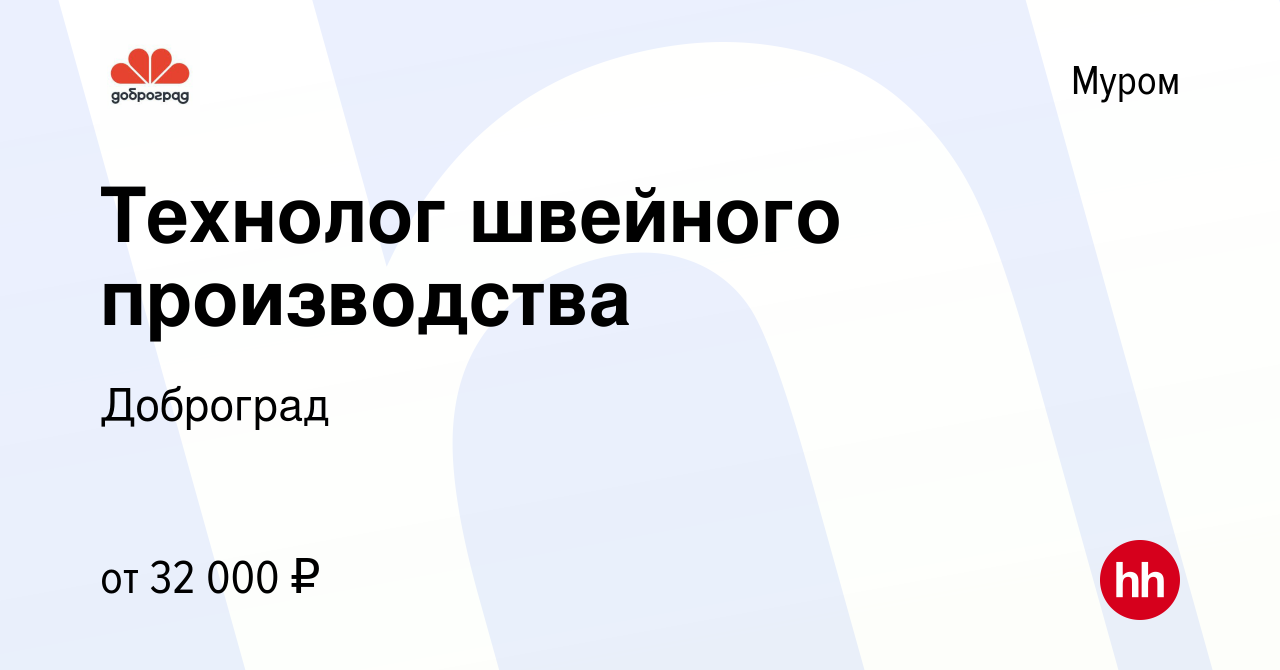 доброград

Муром

Технолог швейного производства

Доброград

от 32 000 ₽

hh